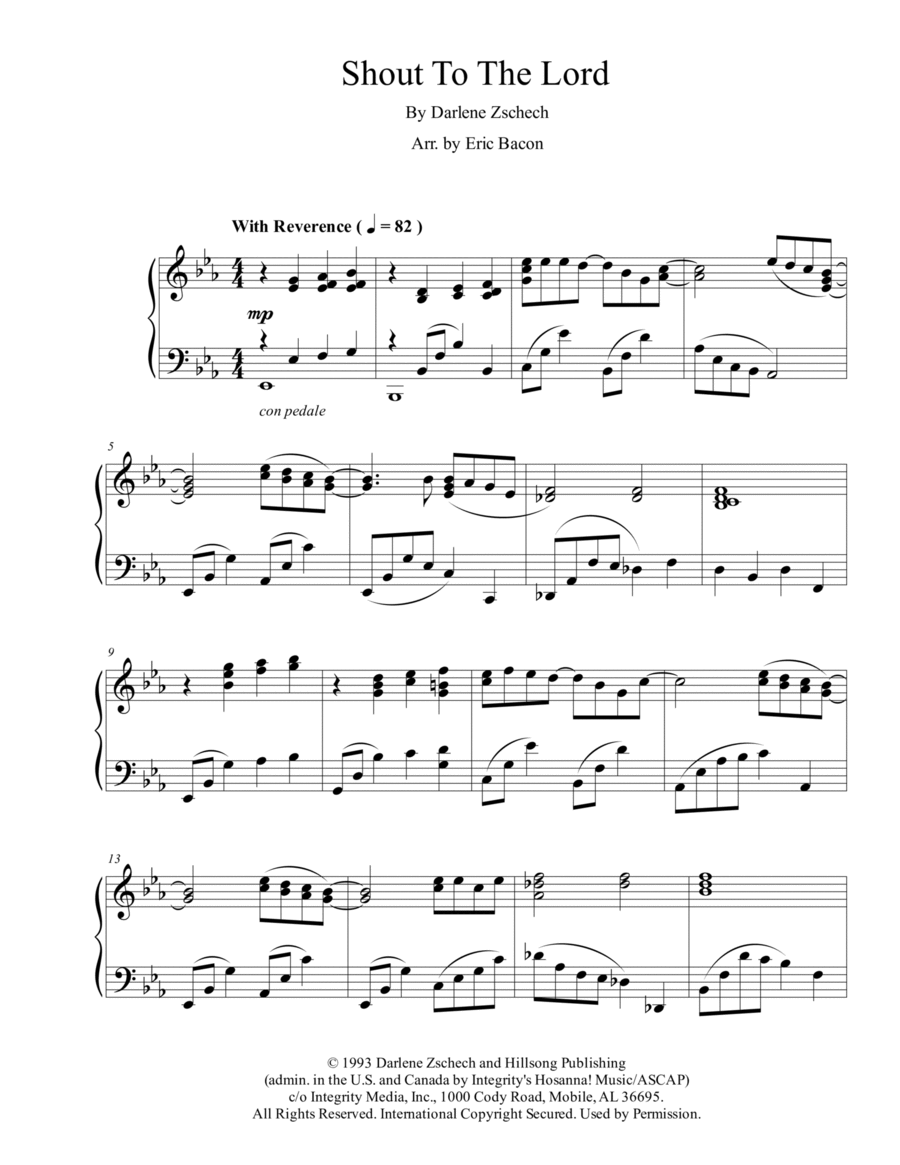 Shout To The Lord

By Darlene Zschech

Arr. by Eric Bacon

With Reverence ( ♩ = 82 )

mp

con pedale

5

9

13

© 1993 Darlene Zschech and Hillsong Publishing
(admin. in the U.S. and Canada by Integrity's Hosanna! Music/ASCAP)
c/o Integrity Media, Inc., 1000 Cody Road, Mobile, AL 36695.
All Rights Reserved. International Copyright Secured. Used by Permission.